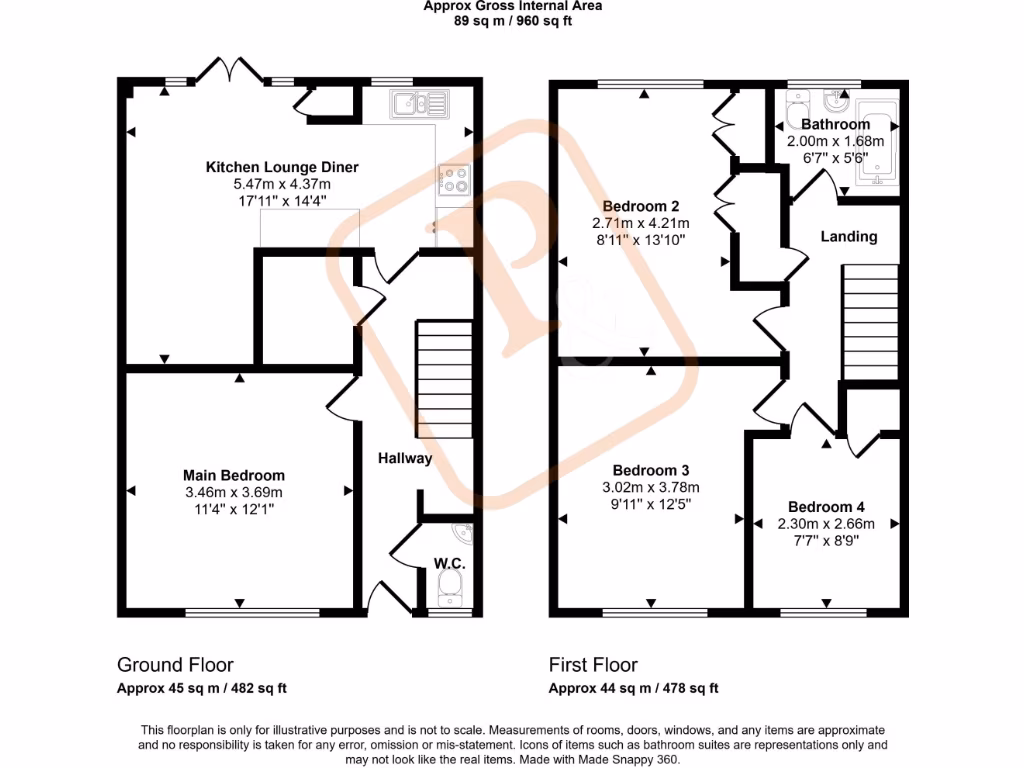 Approx Gross Internal Area
89 sq m / 960 sq ft

Kitchen Lounge Diner
5.47m x 4.37m
17'11" x 14'4"

Main Bedroom
3.46m x 3.69m
11'4" x 12'1"

Hallway

W.C.

Bedroom 2
2.71m x 4.21m
8'11" x 13'10"

Bathroom
2.00m x 1.68m
6'7" x 5'6"

Landing

Bedroom 3
3.02m x 3.78m
9'11" x 12'5"

Bedroom 4
2.30m x 2.66m
7'7" x 8'9"

Ground Floor
Approx 45 sq m / 482 sq ft

First Floor
Approx 44 sq m / 478 sq ft

This floorplan is only for illustrative purposes and is not to scale. Measurements of rooms, doors, windows, and any items are approximate and no responsibility is taken for any error, omission or mis-statement. Icons of items such as bathroom suites are representations only and may not look like the real items. Made with Made Snappy 360.